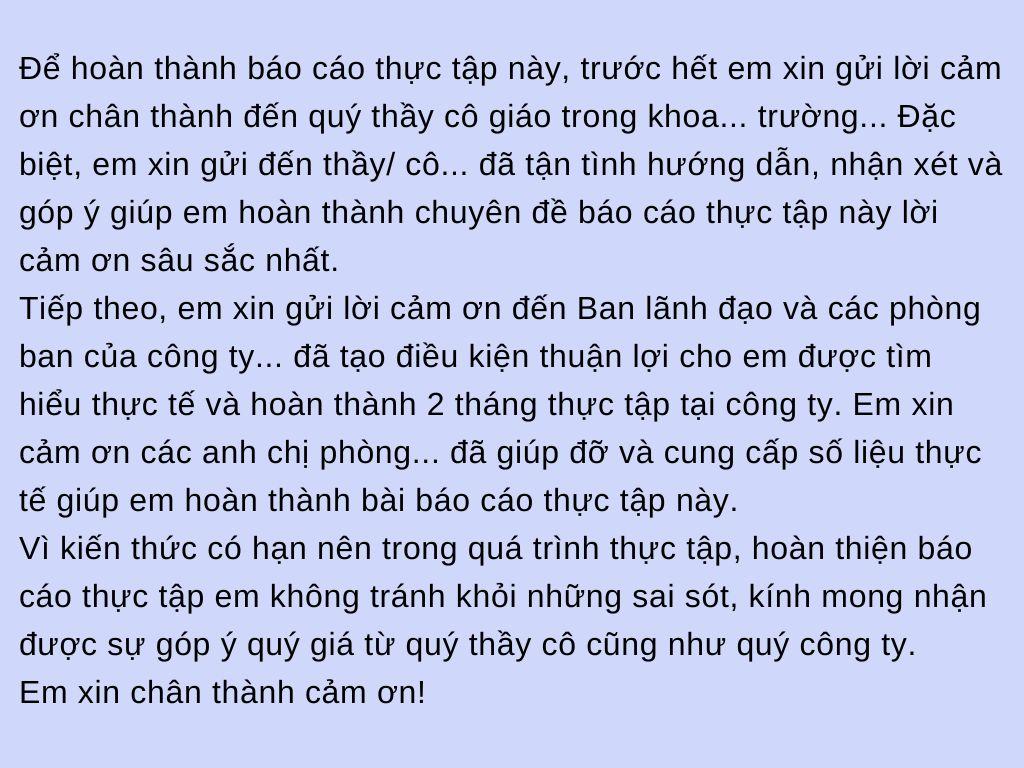 Để hoàn thành báo cáo thực tập này, trước hết em xin gửi lời cảm ơn chân thành đến quý thầy cô giáo trong khoa... trường... Đặc biệt, em xin gửi đến thầy/ cô... đã tận tình hướng dẫn, nhận xét và góp ý giúp em hoàn thành chuyên đề báo cáo thực tập này lời cảm ơn sâu sắc nhất.
Tiếp theo, em xin gửi lời cảm ơn đến Ban lãnh đạo và các phòng ban của công ty... đã tạo điều kiện thuận lợi cho em được tìm hiểu thực tế và hoàn thành 2 tháng thực tập tại công ty. Em xin cảm ơn các anh chị phòng... đã giúp đỡ và cung cấp số liệu thực tế giúp em hoàn thành bài báo cáo thực tập này.
Vì kiến thức có hạn nên trong quá trình thực tập, hoàn thiện báo cáo thực tập em không tránh khỏi những sai sót, kính mong nhận được sự góp ý quý giá từ quý thầy cô cũng như quý công ty.
Em xin chân thành cảm ơn!